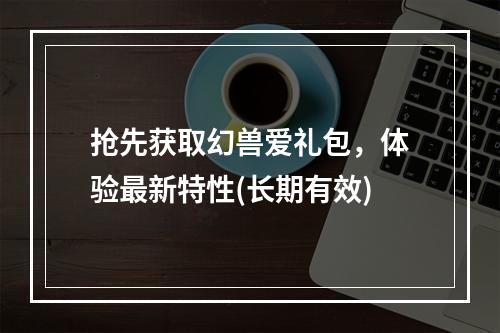 抢先获取幻兽爱礼包，体验最新特性(长期有效)